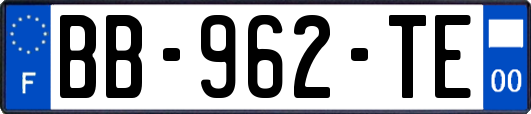 F
BB-962-TE
00